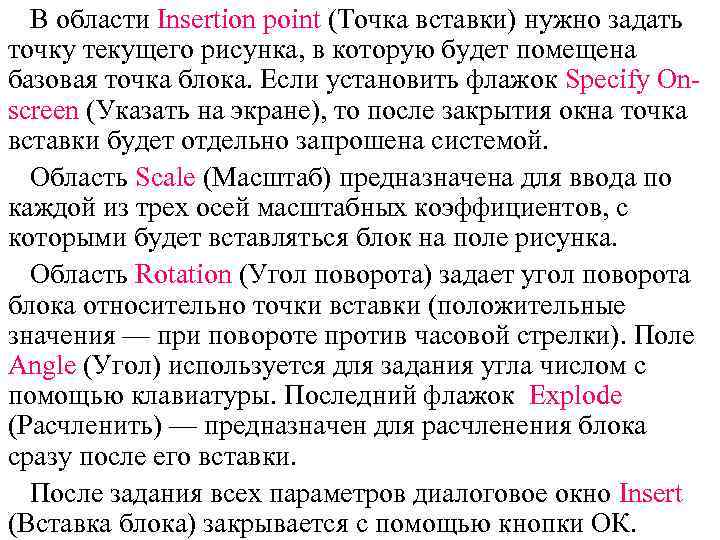 В области Insertion point (Точка вставки) нужно задать точку текущего рисунка, в которую будет помещена базовая точка блока. Если установить флажок Specify On-screen (Указать на экране), то после закрытия окна точка вставки будет отдельно запрошена системой.

Область Scale (Масштаб) предназначена для ввода по каждой из трех осей масштабных коэффициентов, с которыми будет вставляться блок на поле рисунка.

Область Rotation (Угол поворота) задает угол поворота блока относительно точки вставки (положительные значения — при повороте против часовой стрелки). Поле Angle (Угол) используется для задания угла числом с помощью клавиатуры. Последний флажок Explode (Расчленить) — предназначен для расчленения блока сразу после его вставки.

После задания всех параметров диалоговое окно Insert (Вставка блока) закрывается с помощью кнопки ОК.